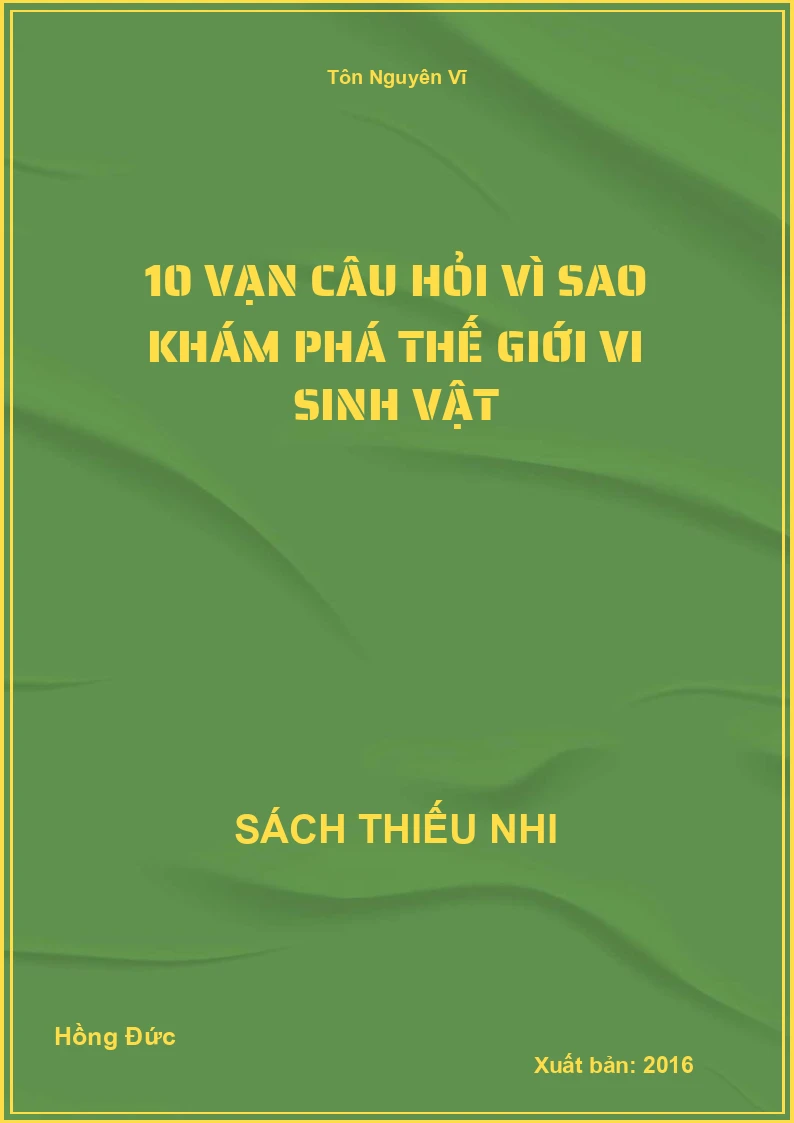 Tôn Nguyên Vĩ

10 VẠN CÂU HỎI VÌ SAO KHÁM PHÁ THẾ GIỚI VI SINH VẬT

SÁCH THIẾU NHI

Hồng Đức

Xuất bản: 2016